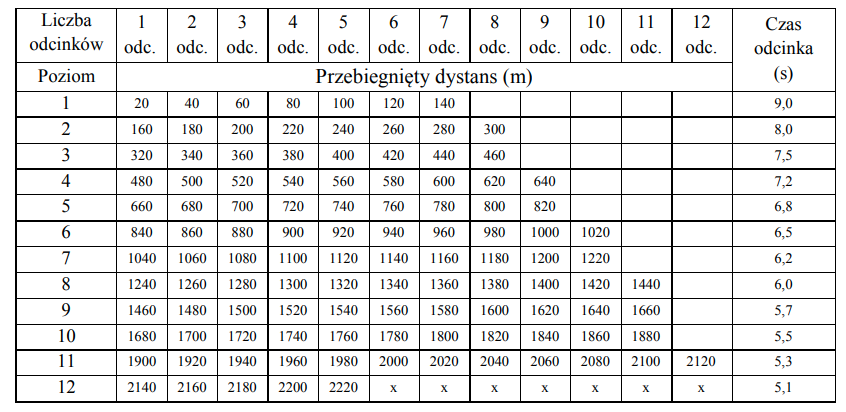 | Liczba odcinków | 1 odc. | 2 odc. | 3 odc. | 4 odc. | 5 odc. | 6 odc. | 7 odc. | 8 odc. | 9 odc. | 10 odc. | 11 odc. | 12 odc. | Czas odcinka (s) |
|---|---|---|---|---|---|---|---|---|---|---|---|---|---|
| Poziom | Przebiegnięty dystans (m) | | | | | | | | | | | | |
| 1 | 20 | 40 | 60 | 80 | 100 | 120 | 140 | | | | | | 9,0 |
| 2 | 160 | 180 | 200 | 220 | 240 | 260 | 280 | 300 | | | | | 8,0 |
| 3 | 320 | 340 | 360 | 380 | 400 | 420 | 440 | 460 | | | | | 7,5 |
| 4 | 480 | 500 | 520 | 540 | 560 | 580 | 600 | 620 | 640 | | | | 7,2 |
| 5 | 660 | 680 | 700 | 720 | 740 | 760 | 780 | 800 | 820 | | | | 6,8 |
| 6 | 840 | 860 | 880 | 900 | 920 | 940 | 960 | 980 | 1000 | 1020 | | | 6,5 |
| 7 | 1040 | 1060 | 1080 | 1100 | 1120 | 1140 | 1160 | 1180 | 1200 | 1220 | | | 6,2 |
| 8 | 1240 | 1260 | 1280 | 1300 | 1320 | 1340 | 1360 | 1380 | 1400 | 1420 | 1440 | | 6,0 |
| 9 | 1460 | 1480 | 1500 | 1520 | 1540 | 1560 | 1580 | 1600 | 1620 | 1640 | 1660 | | 5,7 |
| 10 | 1680 | 1700 | 1720 | 1740 | 1760 | 1780 | 1800 | 1820 | 1840 | 1860 | 1880 | | 5,5 |
| 11 | 1900 | 1920 | 1940 | 1960 | 1980 | 2000 | 2020 | 2040 | 2060 | 2080 | 2100 | 2120 | 5,3 |
| 12 | 2140 | 2160 | 2180 | 2200 | 2220 | x | x | x | x | x | x | x | 5,1 |